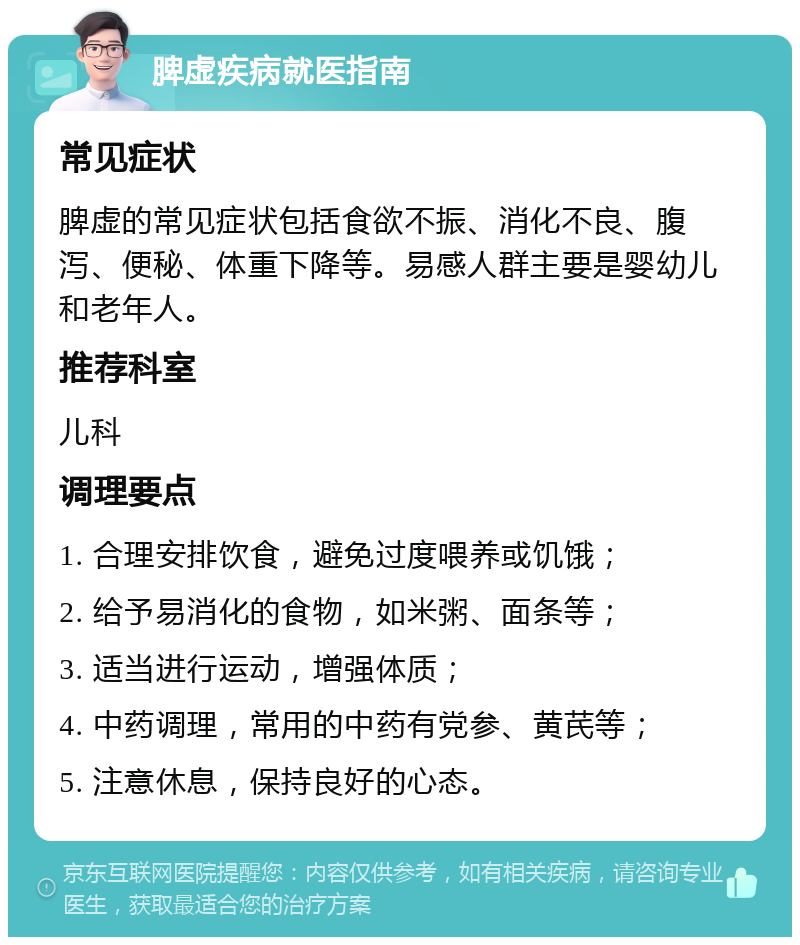 脾虚疾病就医指南

常见症状

脾虚的常见症状包括食欲不振、消化不良、腹泻、便秘、体重下降等。易感人群主要是婴幼儿和老年人。

推荐科室

儿科

调理要点

1. 合理安排饮食，避免过度喂养或饥饿；

2. 给予易消化的食物，如米粥、面条等；

3. 适当进行运动，增强体质；

4. 中药调理，常用的中药有党参、黄芪等；

5. 注意休息，保持良好的心态。

京东互联网医院提醒您：内容仅供参考，如有相关疾病，请咨询专业医生，获取最适合您的治疗方案